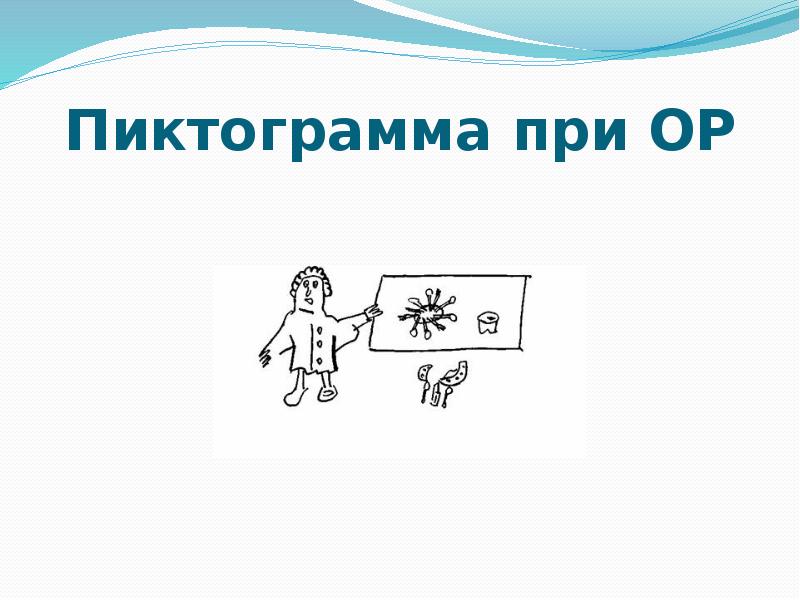 Пиктограмма при ОР